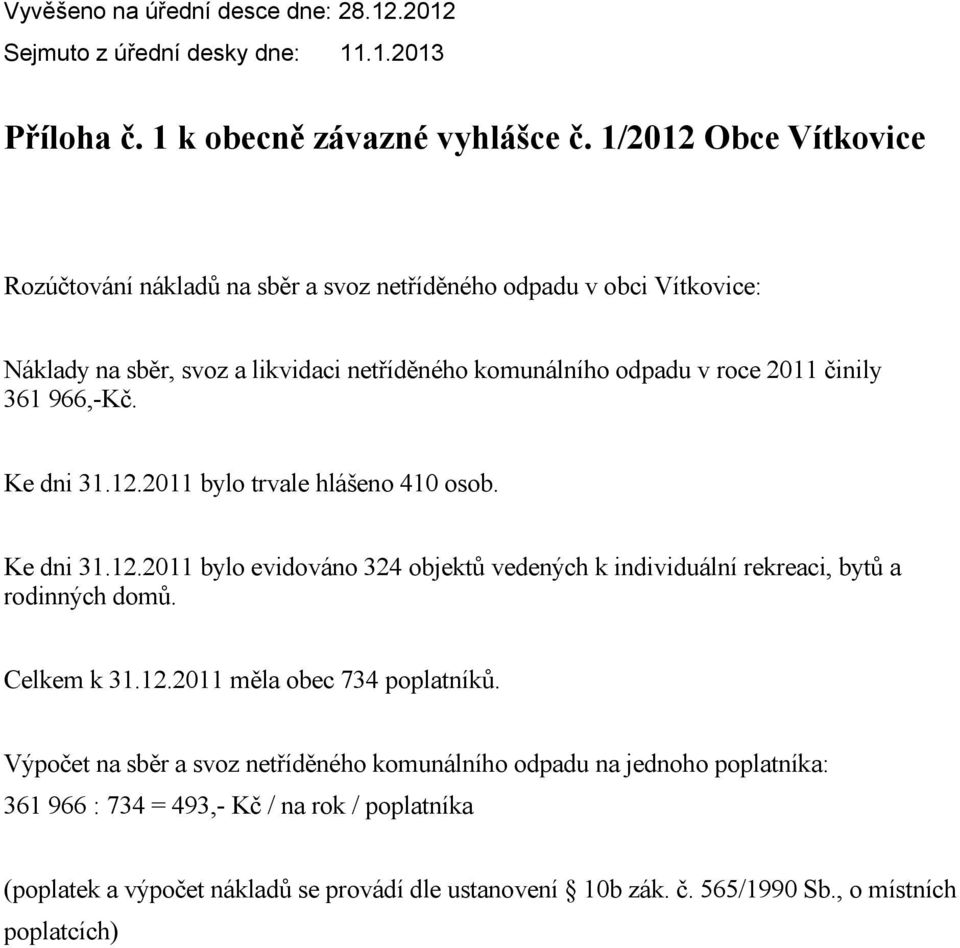 Vyvěšeno na úřední desce dne: 28.12.2012
Sejmuto z úřední desky dne: 11.1.2013

Příloha č. 1 k obecně závazné vyhlášce č. 1/2012 Obce Vítkovice

Rozúčtování nákladů na sběr a svoz netříděného odpadu v obci Vítkovice:

Náklady na sběr, svoz a likvidaci netříděného komunálního odpadu v roce 2011 činily 361 966,-Kč.

Ke dni 31.12.2011 bylo trvale hlášeno 410 osob.

Ke dni 31.12.2011 bylo evidováno 324 objektů vedených k individuální rekreaci, bytů a rodinných domů.

Celkem k 31.12.2011 měla obec 734 poplatníků.

Výpočet na sběr a svoz netříděného komunálního odpadu na jednoho poplatníka:
361 966 : 734 = 493,- Kč / na rok / poplatníka

(poplatek a výpočet nákladů se provádí dle ustanovení § 10b zák. č. 565/1990 Sb., o místních poplatcích)